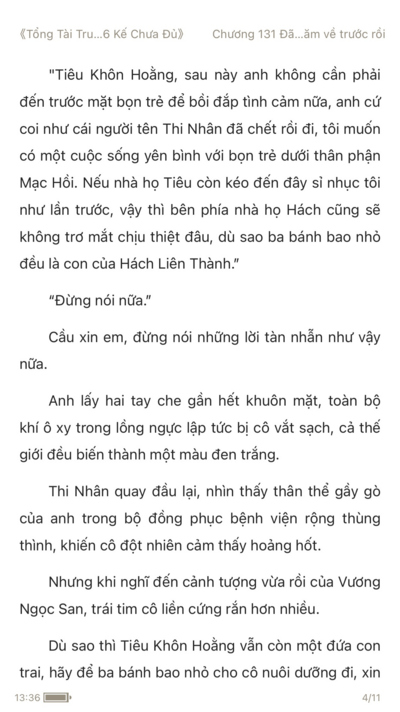 《Tổng Tài Tru...6 Kế Chưa Đủ》 Chương 131 Đã...ăm về trước rồi

"Tiêu Khôn Hoằng, sau này anh không cần phải đến trước mặt bọn trẻ để bồi đắp tình cảm nữa, anh cứ coi như cái người tên Thi Nhân đã chết rồi đi, tôi muốn có một cuộc sống yên bình với bọn trẻ dưới thân phận Mạc Hồi. Nếu nhà họ Tiêu còn kéo đến đây sỉ nhục tôi như lần trước, vậy thì bên phía nhà họ Hách cũng sẽ không trơ mắt chịu thiệt đâu, dù sao ba bánh bao nhỏ đều là con của Hách Liên Thành."

"Đừng nói nữa."

Cầu xin em, đừng nói những lời tàn nhẫn như vậy nữa.

Anh lấy hai tay che gần hết khuôn mặt, toàn bộ khí ô xy trong lồng ngực lập tức bị cô vắt sạch, cả thế giới đều biến thành một màu đen trắng.

Thi Nhân quay đầu lại, nhìn thấy thân thể gầy gò của anh trong bộ đồng phục bệnh viện rộng thùng thình, khiến cô đột nhiên cảm thấy hoảng hốt.

Nhưng khi nghĩ đến cảnh tượng vừa rồi của Vương Ngọc San, trái tim cô liền cứng rắn hơn nhiều.

Dù sao thì Tiêu Khôn Hoằng vẫn còn một đứa con trai, hãy để ba bánh bao nhỏ cho cô nuôi dưỡng đi, xin

13:36 4/11